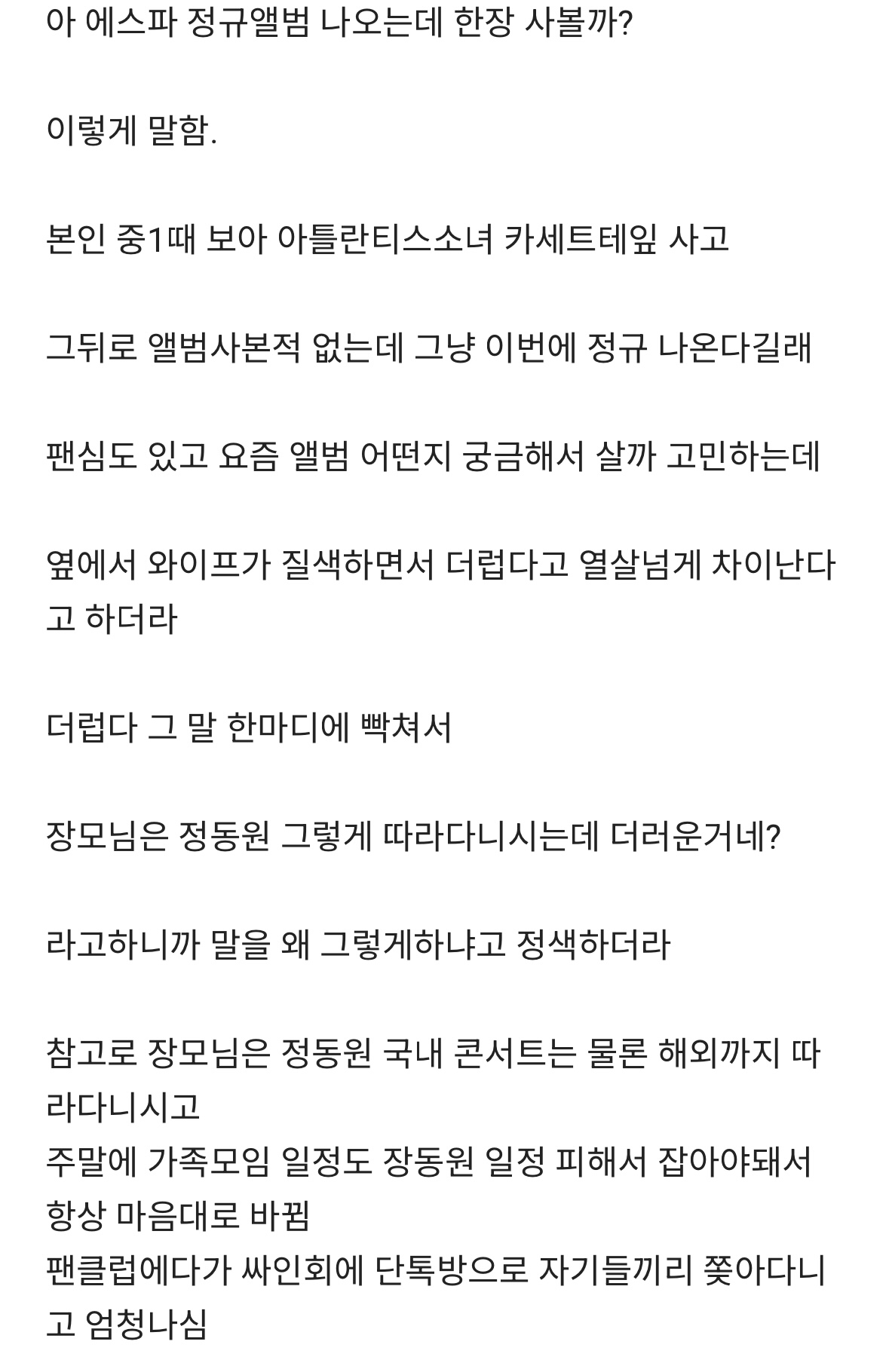 아 에스파 정규앨범 나오는데 한장 사볼까?

이렇게 말함.

본인 중1때 보아 아틀란티스소녀 카세트테잎 사고

그뒤로 앨범사본적 없는데 그냥 이번에 정규 나온다길래

팬심도 있고 요즘 앨범 어떤지 궁금해서 살까 고민하는데

옆에서 와이프가 질색하면서 더럽다고 열살넘게 차이난다고 하더라

더럽다 그 말 한마디에 빡쳐서

장모님은 정동원 그렇게 따라다니시는데 더러운거네?

라고하니까 말을 왜 그렇게하냐고 정색하더라

참고로 장모님은 정동원 국내 콘서트는 물론 해외까지 따라다니시고
주말에 가족모임 일정도 장동원 일정 피해서 잡아야돼서 항상 마음대로 바뀜
팬클럽에다가 싸인회에 단톡방으로 자기들끼리 쫓아다니고 엄청나심